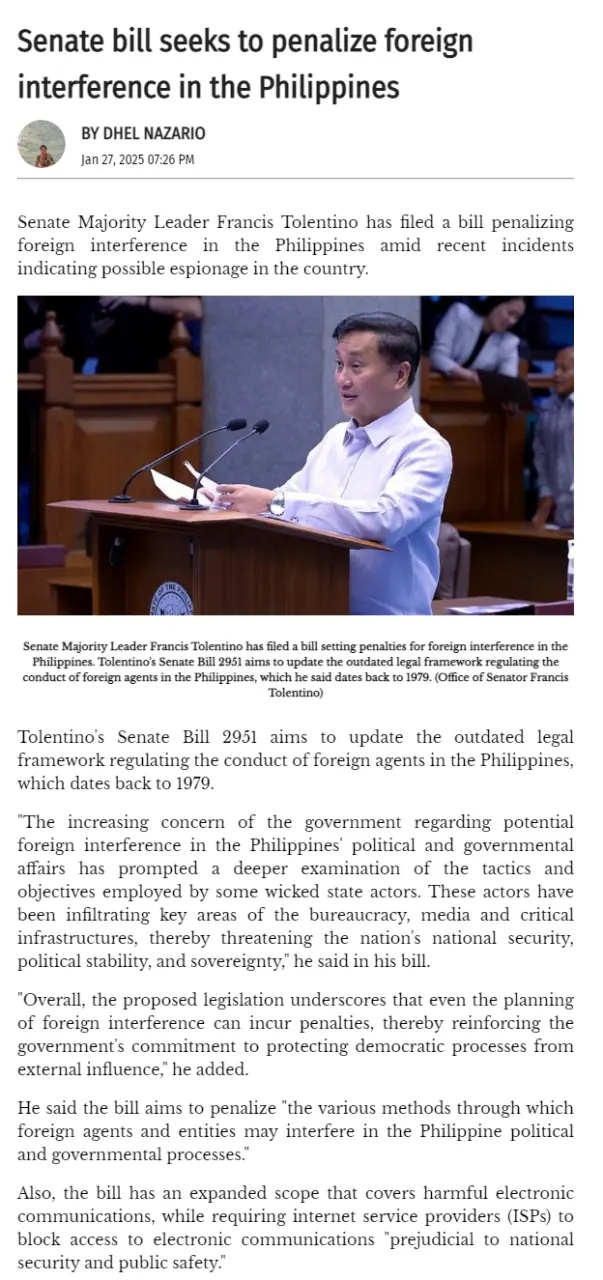 Senate bill seeks to penalize foreign interference in the Philippines

BY DHEL NAZARIO
Jan 27, 2025 07:26 PM

Senate Majority Leader Francis Tolentino has filed a bill penalizing foreign interference in the Philippines amid recent incidents indicating possible espionage in the country.

Senate Majority Leader Francis Tolentino has filed a bill setting penalties for foreign interference in the Philippines. Tolentino's Senate Bill 2951 aims to update the outdated legal framework regulating the conduct of foreign agents in the Philippines, which he said dates back to 1979. (Office of Senator Francis Tolentino)

Tolentino's Senate Bill 2951 aims to update the outdated legal framework regulating the conduct of foreign agents in the Philippines, which dates back to 1979.

"The increasing concern of the government regarding potential foreign interference in the Philippines' political and governmental affairs has prompted a deeper examination of the tactics and objectives employed by some wicked state actors. These actors have been infiltrating key areas of the bureaucracy, media and critical infrastructures, thereby threatening the nation's national security, political stability, and sovereignty," he said in his bill.

"Overall, the proposed legislation underscores that even the planning of foreign interference can incur penalties, thereby reinforcing the government's commitment to protecting democratic processes from external influence," he added.

He said the bill aims to penalize "the various methods through which foreign agents and entities may interfere in the Philippine political and governmental processes."

Also, the bill has an expanded scope that covers harmful electronic communications, while requiring internet service providers (ISPs) to block access to electronic communications "prejudicial to national security and public safety."